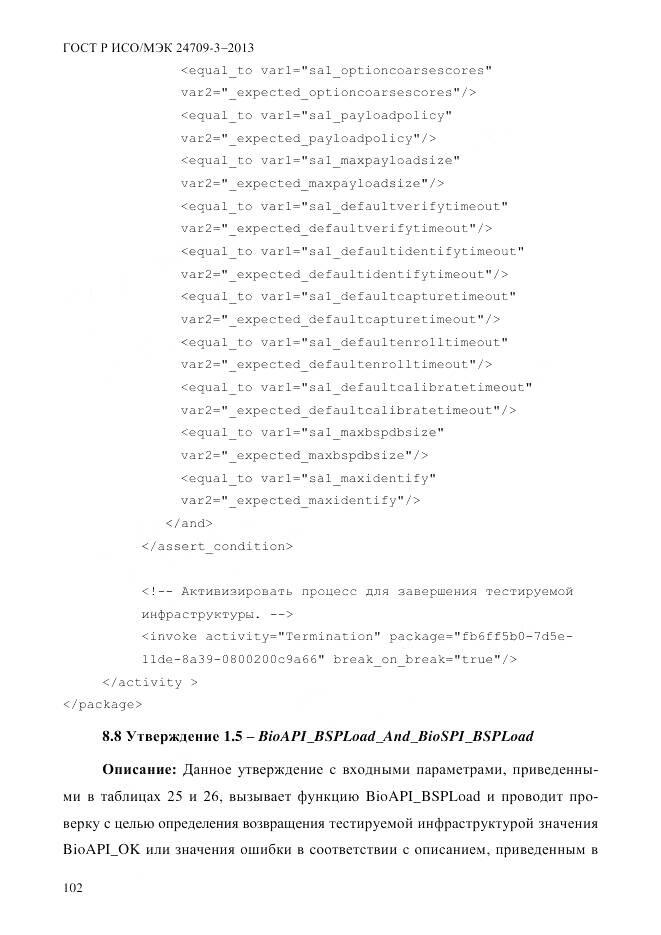 ГОСТ Р ИСО/МЭК 24709-3–2013

<equal_to var1="sal_optioncoarsescores"
var2="_expected_optioncoarsescores"/>
<equal_to var1="sal_payloadpolicy"
var2="_expected_payloadpolicy"/>
<equal_to var1="sal_maxpayloadsize"
var2="_expected_maxpayloadsize"/>
<equal_to var1="sal_defaultverifytimeout"
var2="_expected_defaultverifytimeout"/>
<equal_to var1="sal_defaultidentifytimeout"
var2="_expected_defaultidentifytimeout"/>
<equal_to var1="sal_defaultcapturetimeout"
var2="_expected_defaultcapturetimeout"/>
<equal_to var1="sal_defaultenrolltimeout"
var2="_expected_defaultenrolltimeout"/>
<equal_to var1="sal_defaultcalibratetimeout"
var2="_expected_defaultcalibratetimeout"/>
<equal_to var1="sal_maxbspdbsize"
var2="_expected_maxbspdbsize"/>
<equal_to var1="sal_maxidentify"
var2="_expected_maxidentify"/>
</and>
</assert_condition>

<!-- Активизировать процесс для завершения тестируемой инфраструктуры. -->
<invoke activity="Termination" package="fb6ff5b0-7d5e-11de-8a39-0800200c9a66" break_on_break="true"/>
</activity >
</package>

8.8 Утверждение 1.5 – BioAPI_BSPLoad_And_BioSPI_BSPLoad

Описание: Данное утверждение с входными параметрами, приведенными в таблицах 25 и 26, вызывает функцию BioAPI_BSPLoad и проводит проверку с целью определения возвращения тестируемой инфраструктурой значения BioAPI_OK или значения ошибки в соответствии с описанием, приведенным в

102